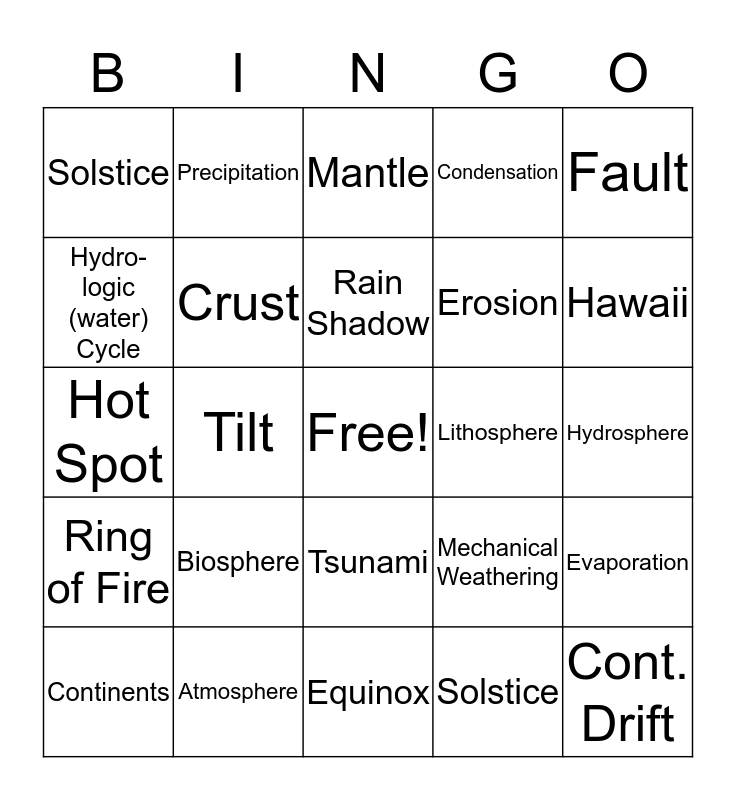 | B | I | N | G | O |
|---|---|---|---|---|
| Solstice | Precipitation | Mantle | Condensation | Fault |
| Hydro-logic (water) Cycle | Crust | Rain Shadow | Erosion | Hawaii |
| Hot Spot | Tilt | Free! | Lithosphere | Hydrosphere |
| Ring of Fire | Biosphere | Tsunami | Mechanical Weathering | Evaporation |
| Continents | Atmosphere | Equinox | Solstice | Cont. Drift |